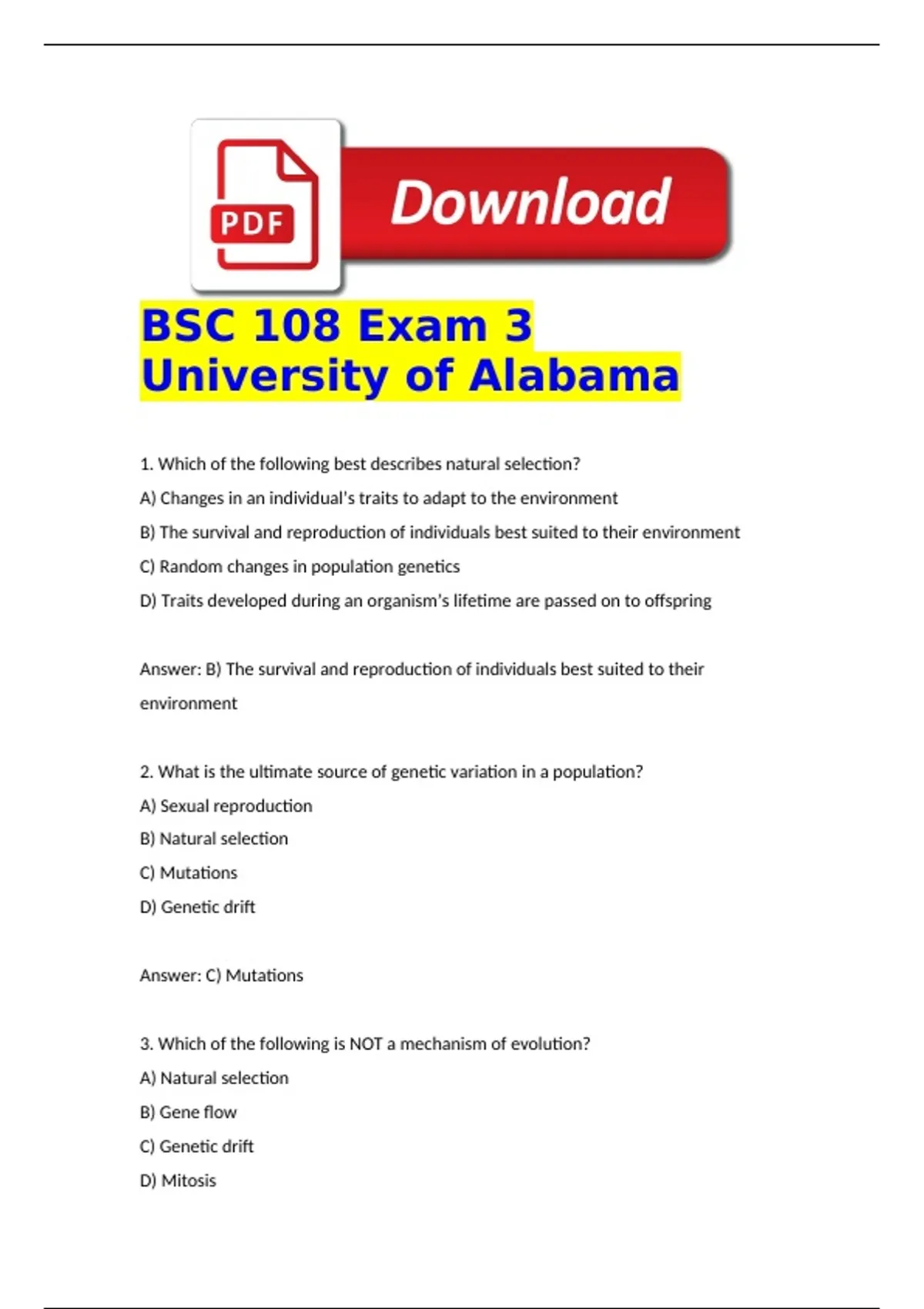 PDF

Download

BSC 108 Exam 3
University of Alabama

1. Which of the following best describes natural selection?

A) Changes in an individual's traits to adapt to the environment

B) The survival and reproduction of individuals best suited to their environment

C) Random changes in population genetics

D) Traits developed during an organism's lifetime are passed on to offspring

Answer: B) The survival and reproduction of individuals best suited to their environment

2. What is the ultimate source of genetic variation in a population?

A) Sexual reproduction

B) Natural selection

C) Mutations

D) Genetic drift

Answer: C) Mutations

3. Which of the following is NOT a mechanism of evolution?

A) Natural selection

B) Gene flow

C) Genetic drift

D) Mitosis